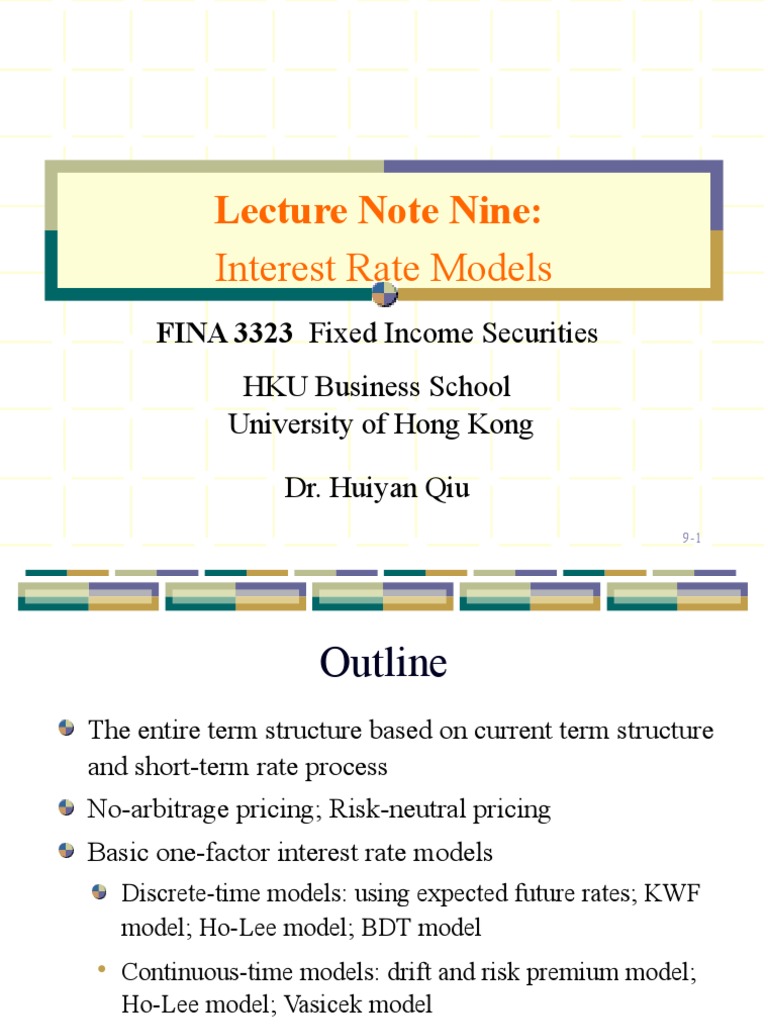 Lecture Note Nine:
Interest Rate Models

FINA 3323 Fixed Income Securities

HKU Business School
University of Hong Kong

Dr. Huiyan Qiu

9-1

Outline

The entire term structure based on current term structure and short-term rate process

No-arbitrage pricing; Risk-neutral pricing

Basic one-factor interest rate models

Discrete-time models: using expected future rates; KWF model; Ho-Lee model; BDT model

Continuous-time models: drift and risk premium model; Ho-Lee model; Vasicek model